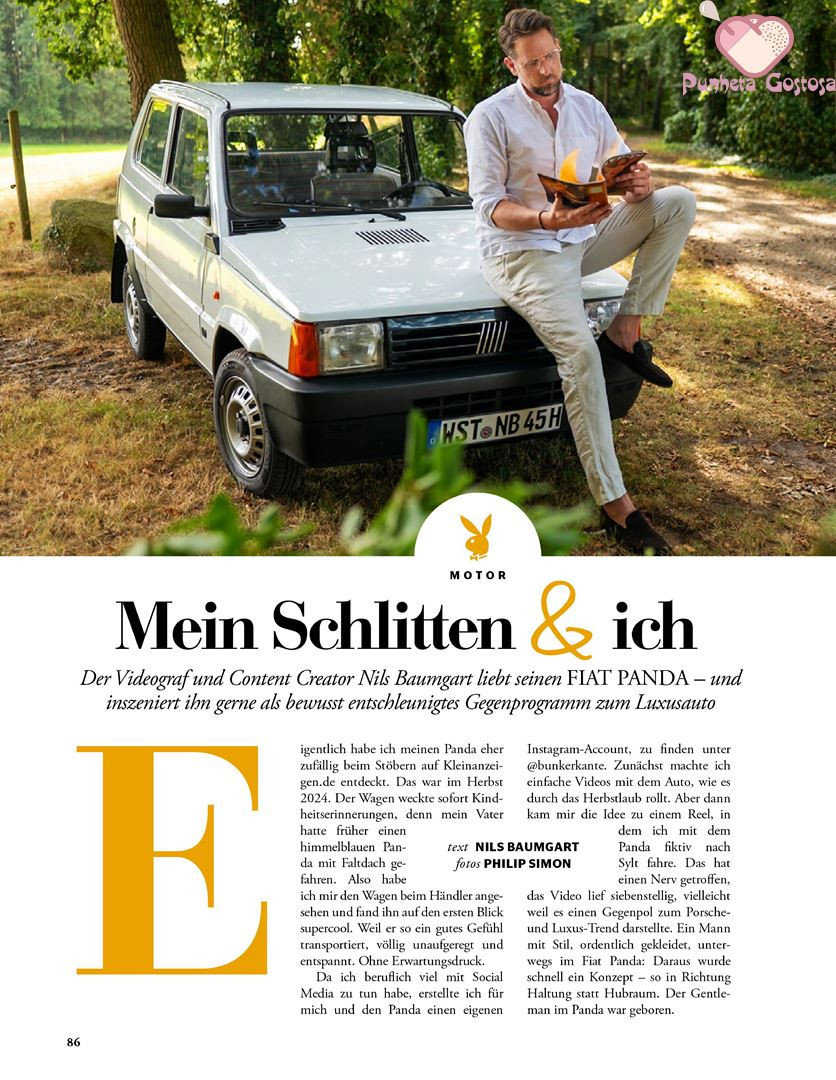 Punheta Gostosa

WST NB 45H

MOTOR

Mein Schlitten & ich

Der Videograf und Content Creator Nils Baumgart liebt seinen FIAT PANDA – und inszeniert ihn gerne als bewusst entschleunigtes Gegenprogramm zum Luxusauto

Eigentlich habe ich meinen Panda eher zufällig beim Stöbern auf Kleinanzeigen.de entdeckt. Das war im Herbst 2024. Der Wagen weckte sofort Kindheitserinnerungen, denn mein Vater hatte früher einen himmelblauen Panda mit Faltdach gefahren. Also habe ich mir den Wagen beim Händler angesehen und fand ihn auf den ersten Blick supercool. Weil er so ein gutes Gefühl transportiert, völlig unaufgeregt und entspannt. Ohne Erwartungsdruck.

Da ich beruflich viel mit Social Media zu tun habe, erstellte ich für mich und den Panda einen eigenen Instagram-Account, zu finden unter @bunkerkante. Zunächst machte ich einfache Videos mit dem Auto, wie es durch das Herbstlaub rollt. Aber dann kam mir die Idee zu einem Reel, in dem ich mit dem Panda fiktiv nach Sylt fahre. Das hat einen Nerv getroffen, das Video lief siebenstellig, vielleicht weil es einen Gegenpol zum Porsche- und Luxus-Trend darstellte. Ein Mann mit Stil, ordentlich gekleidet, unterwegs im Fiat Panda: Daraus wurde schnell ein Konzept – so in Richtung Haltung statt Hubraum. Der Gentleman im Panda war geboren.

text NILS BAUMGART
fotos PHILIP SIMON

86